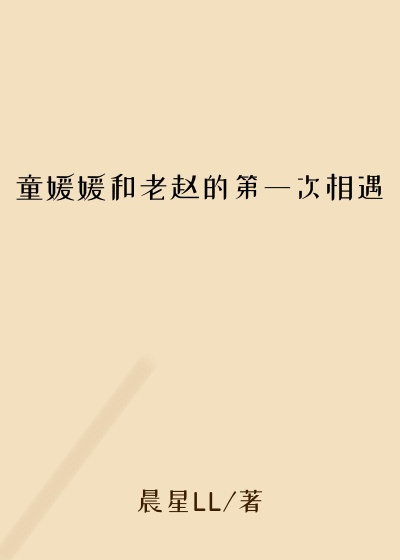 童媛媛和老赵的第一次相遇

晨星LL/著